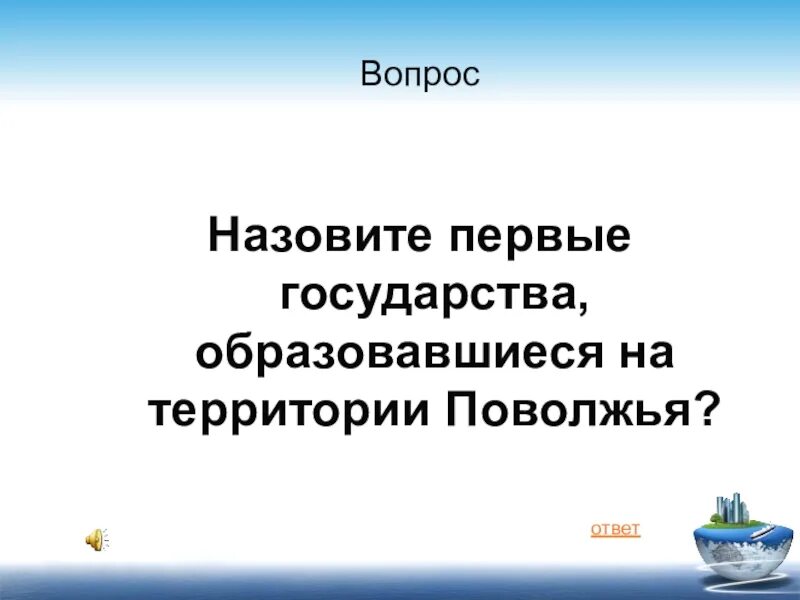 Вопрос

Назовите первые государства, образовавшиеся на территории Поволжья?

ответ